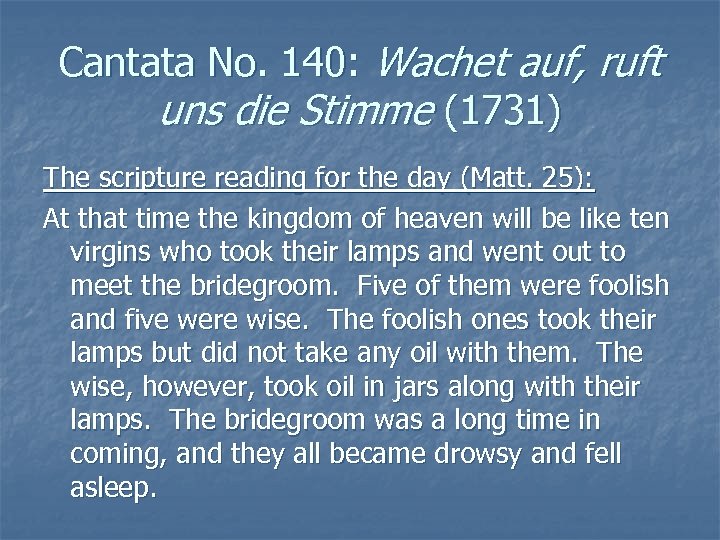 Cantata No. 140: Wachet auf, ruft uns die Stimme (1731)

The scripture reading for the day (Matt. 25):

At that time the kingdom of heaven will be like ten virgins who took their lamps and went out to meet the bridegroom.  Five of them were foolish and five were wise.  The foolish ones took their lamps but did not take any oil with them.  The wise, however, took oil in jars along with their lamps.  The bridegroom was a long time in coming, and they all became drowsy and fell asleep.